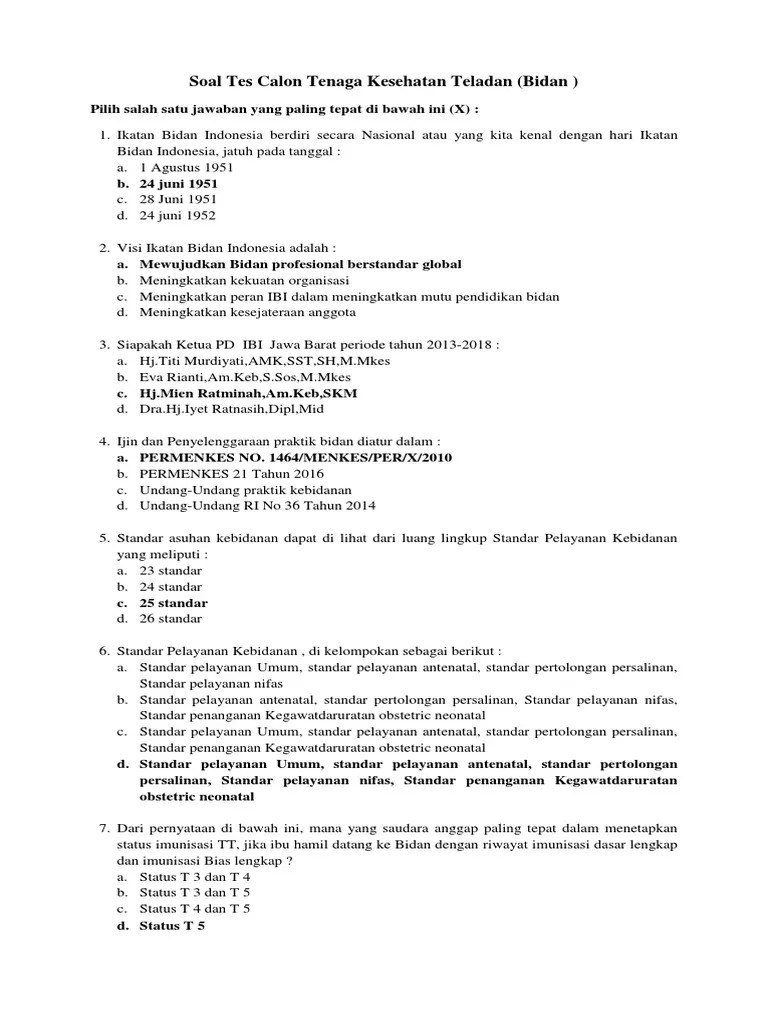 Soal Tes Calon Tenaga Kesehatan Teladan (Bidan )

Pilih salah satu jawaban yang paling tepat di bawah ini (X) :

1. Ikatan Bidan Indonesia berdiri secara Nasional atau yang kita kenal dengan hari Ikatan Bidan Indonesia, jatuh pada tanggal :
a. 1 Agustus 1951
b. 24 juni 1951
c. 28 Juni 1951
d. 24 juni 1952

2. Visi Ikatan Bidan Indonesia adalah :
a. Mewujudkan Bidan profesional berstandar global
b. Meningkatkan kekuatan organisasi
c. Meningkatkan peran IBI dalam meningkatkan mutu pendidikan bidan
d. Meningkatkan kesejateraan anggota

3. Siapakah Ketua PD IBI Jawa Barat periode tahun 2013-2018 :
a. Hj.Titi Murdiyati,AMK,SST,SH,M.Mkes
b. Eva Rianti,Am.Keb,S.Sos,M.Mkes
c. Hj.Mien Ratminah,Am.Keb,SKM
d. Dra.Hj.Iyet Ratnasih,Dipl,Mid

4. Ijin dan Penyelenggaraan praktik bidan diatur dalam :
a. PERMENKES NO. 1464/MENKES/PER/X/2010
b. PERMENKES 21 Tahun 2016
c. Undang-Undang praktik kebidanan
d. Undang-Undang RI No 36 Tahun 2014

5. Standar asuhan kebidanan dapat di lihat dari luang lingkup Standar Pelayanan Kebidanan yang meliputi :
a. 23 standar
b. 24 standar
c. 25 standar
d. 26 standar

6. Standar Pelayanan Kebidanan , di kelompokan sebagai berikut :
a. Standar pelayanan Umum, standar pelayanan antenatal, standar pertolongan persalinan, Standar pelayanan nifas
b. Standar pelayanan antenatal, standar pertolongan persalinan, Standar pelayanan nifas, Standar penanganan Kegawatdaruratan obstetric neonatal
c. Standar pelayanan Umum, standar pelayanan antenatal, standar pertolongan persalinan, Standar penanganan Kegawatdaruratan obstetric neonatal
d. Standar pelayanan Umum, standar pelayanan antenatal, standar pertolongan persalinan, Standar pelayanan nifas, Standar penanganan Kegawatdaruratan obstetric neonatal

7. Dari pernyataan di bawah ini, mana yang saudara anggap paling tepat dalam menetapkan status imunisasi TT, jika ibu hamil datang ke Bidan dengan riwayat imunisasi dasar lengkap dan imunisasi Bias lengkap ?
a. Status T 3 dan T 4
b. Status T 3 dan T 5
c. Status T 4 dan T 5
d. Status T 5